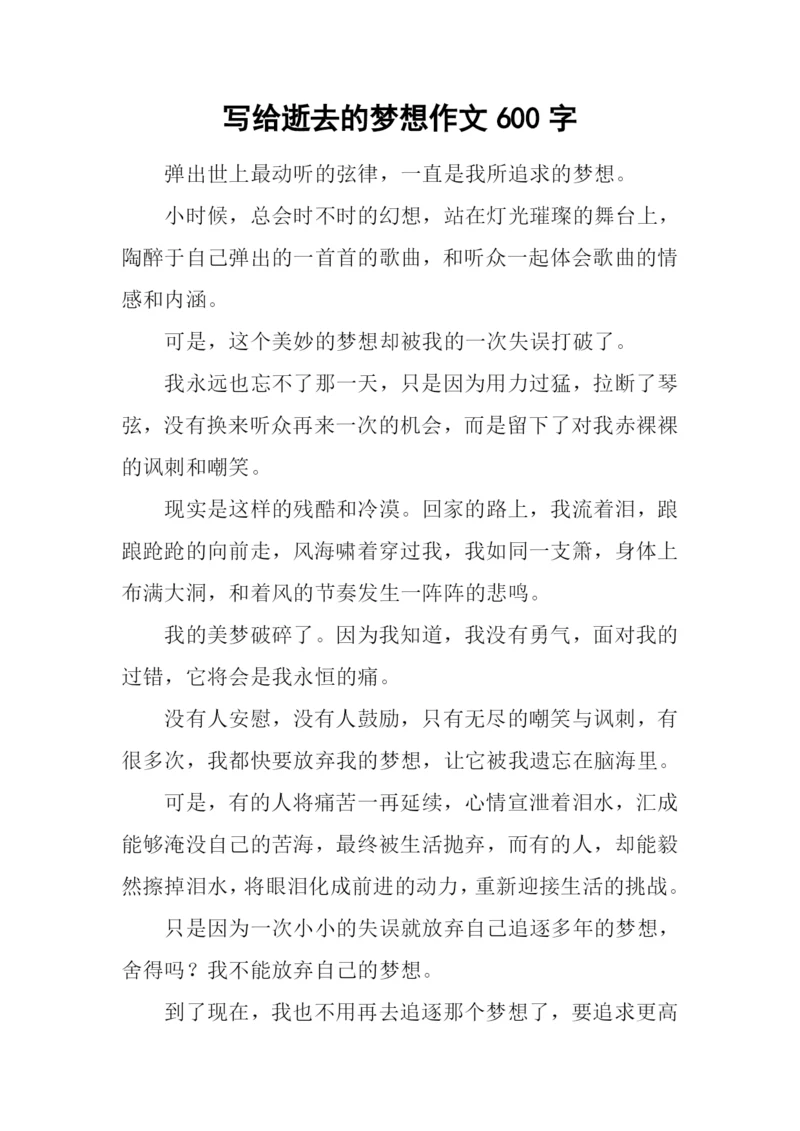 写给逝去的梦想作文 600 字

弹出世上最动听的弦律，一直是我所追求的梦想。

小时候，总会时不时的幻想，站在灯光璀璨的舞台上，陶醉于自己弹出的一首首的歌曲，和听众一起体会歌曲的情感和内涵。

可是，这个美妙的梦想却被我的一次失误打破了。

我永远也忘不了那一天，只是因为用力过猛，拉断了琴弦，没有换来听众再来一次的机会，而是留下了对我赤裸裸的讽刺和嘲笑。

现实是这样的残酷和冷漠。回家的路上，我流着泪，踉踉跄跄的向前走，风海啸着穿过我，我如同一支箫，身体上布满大洞，和着风的节奏发生一阵阵的悲鸣。

我的美梦破碎了。因为我知道，我没有勇气，面对我的过错，它将会是我永恒的痛。

没有人安慰，没有人鼓励，只有无尽的嘲笑与讽刺，有很多次，我都快要放弃我的梦想，让它被我遗忘在脑海里。

可是，有的人将痛苦一再延续，心情宣泄着泪水，汇成能够淹没自己的苦海，最终被生活抛弃，而有的人，却能毅然擦掉泪水，将眼泪化成前进的动力，重新迎接生活的挑战。

只是因为一次小小的失误就放弃自己追逐多年的梦想，舍得吗？我不能放弃自己的梦想。

到了现在，我也不用再去追逐那个梦想了，要追求更高